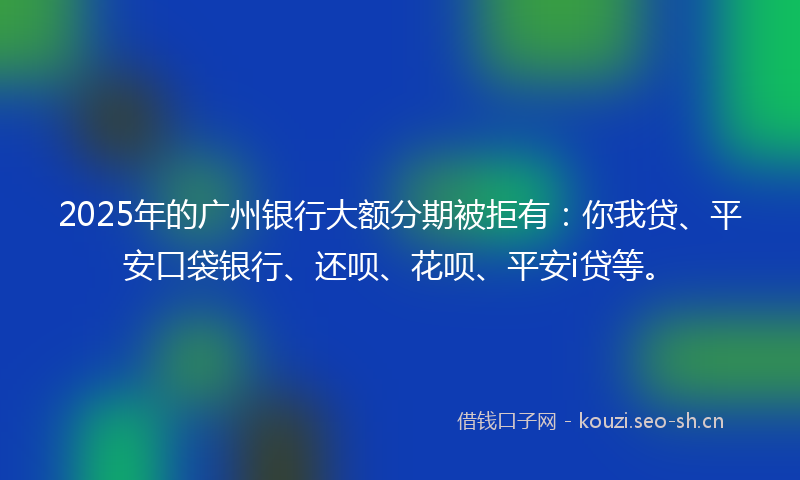 2025年的广州银行大额分期被拒有：你我贷、平安口袋银行、还呗、花呗、平安i贷等。

借钱口子网 - kouzi.seo-sh.cn